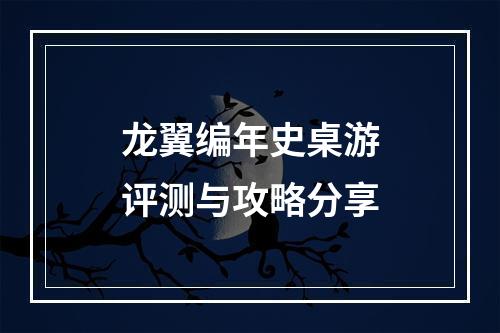 龙翼编年史桌游
评测与攻略分享